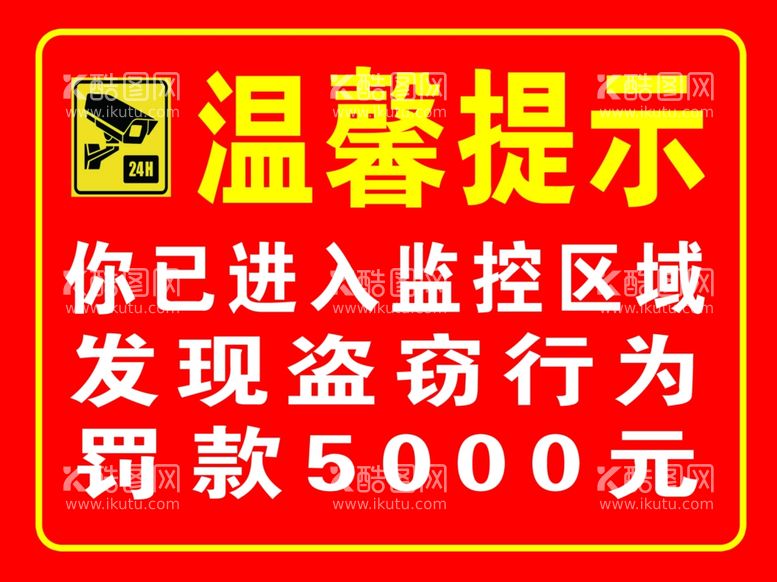 24H

温馨提示

你已进入监控区域
发现盗窃行为
罚款5000元

酷图网 www.ikutu.com